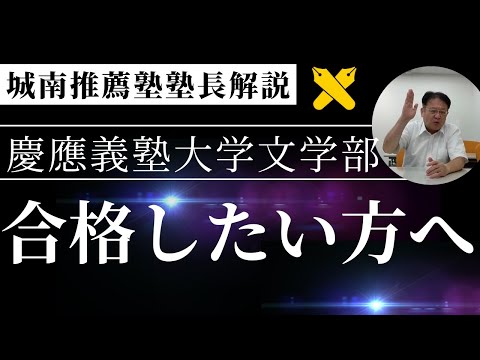 城南推薦塾塾長解説

慶應義塾大学文学部

合格したい方へ